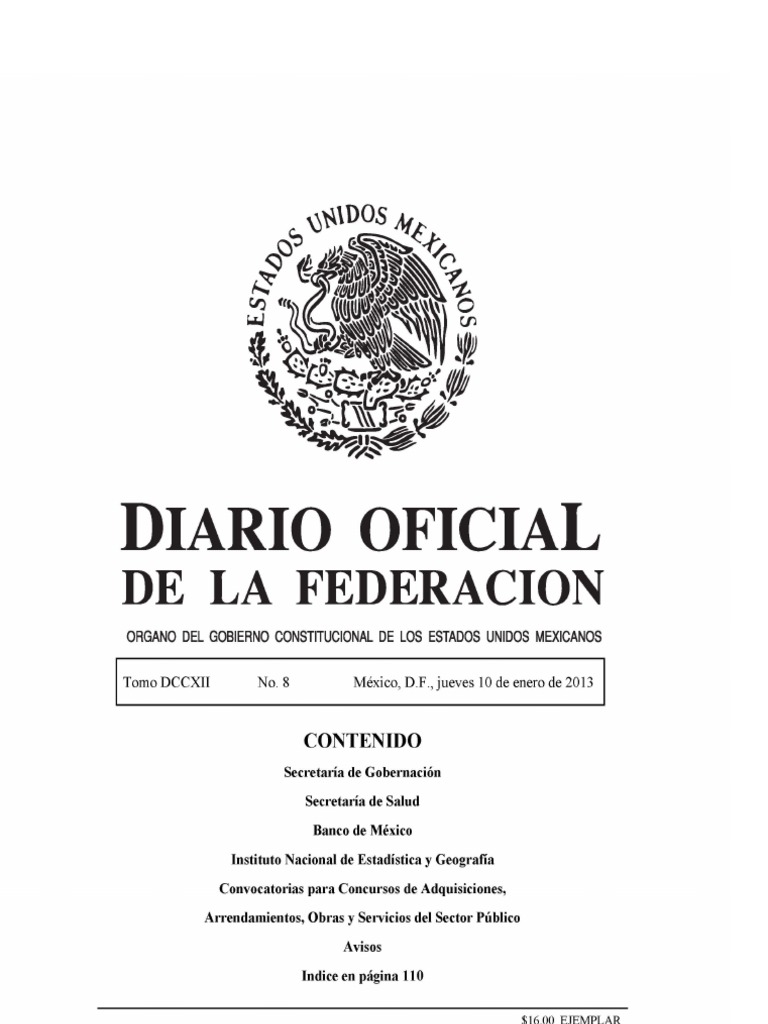 ESTADOS UNIDOS MEXICANOS

DIARIO OFICIAL
DE LA FEDERACION

ORGANO DEL GOBIERNO CONSTITUCIONAL DE LOS ESTADOS UNIDOS MEXICANOS

Tomo DCCXII No. 8 México, D.F., jueves 10 de enero de 2013

CONTENIDO

Secretaría de Gobernación

Secretaría de Salud

Banco de México

Instituto Nacional de Estadística y Geografía

Convocatorias para Concursos de Adquisiciones,
Arrendamientos, Obras y Servicios del Sector Público

Avisos

Indice en página 110

$16.00 EJEMPLAR